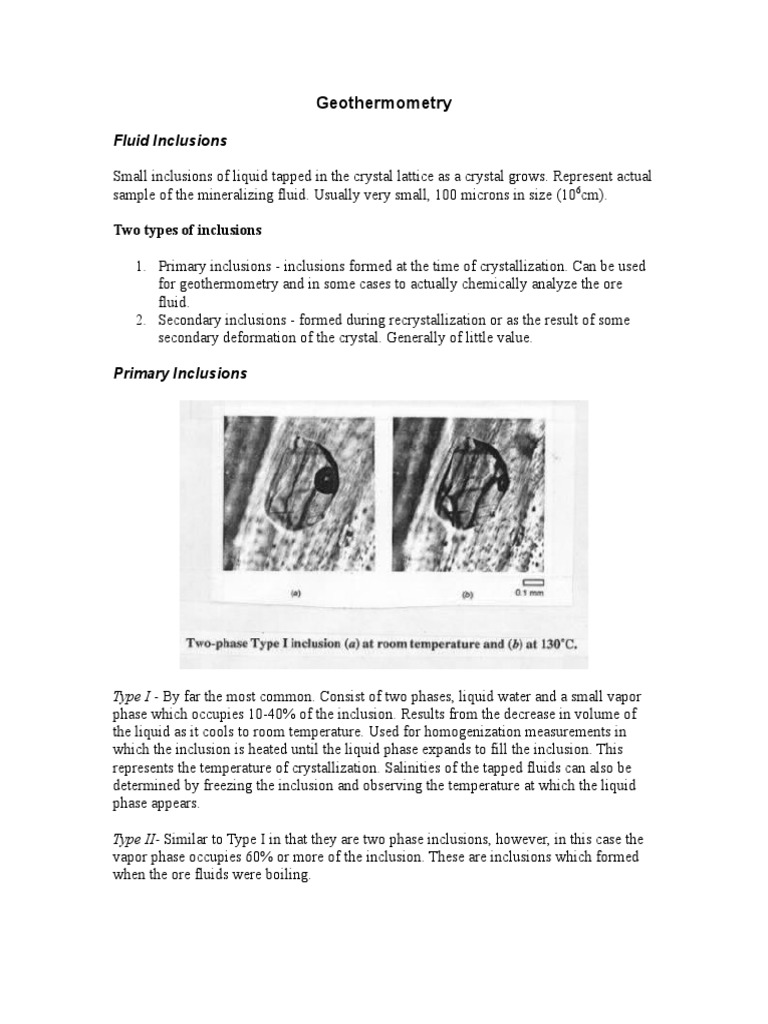 Geothermometry

Fluid Inclusions

Small inclusions of liquid tapped in the crystal lattice as a crystal grows. Represent actual sample of the mineralizing fluid. Usually very small, 100 microns in size ($10^6$cm).

Two types of inclusions

1. Primary inclusions - inclusions formed at the time of crystallization. Can be used for geothermometry and in some cases to actually chemically analyze the ore fluid.
2. Secondary inclusions - formed during recrystallization or as the result of some secondary deformation of the crystal. Generally of little value.

Primary Inclusions

(a)

(b)

0.1 mm

Two-phase Type I inclusion (a) at room temperature and (b) at 130°C.

Type I - By far the most common. Consist of two phases, liquid water and a small vapor phase which occupies 10-40% of the inclusion. Results from the decrease in volume of the liquid as it cools to room temperature. Used for homogenization measurements in which the inclusion is heated until the liquid phase expands to fill the inclusion. This represents the temperature of crystallization. Salinities of the tapped fluids can also be determined by freezing the inclusion and observing the temperature at which the liquid phase appears.

Type II- Similar to Type I in that they are two phase inclusions, however, in this case the vapor phase occupies 60% or more of the inclusion. These are inclusions which formed when the ore fluids were boiling.